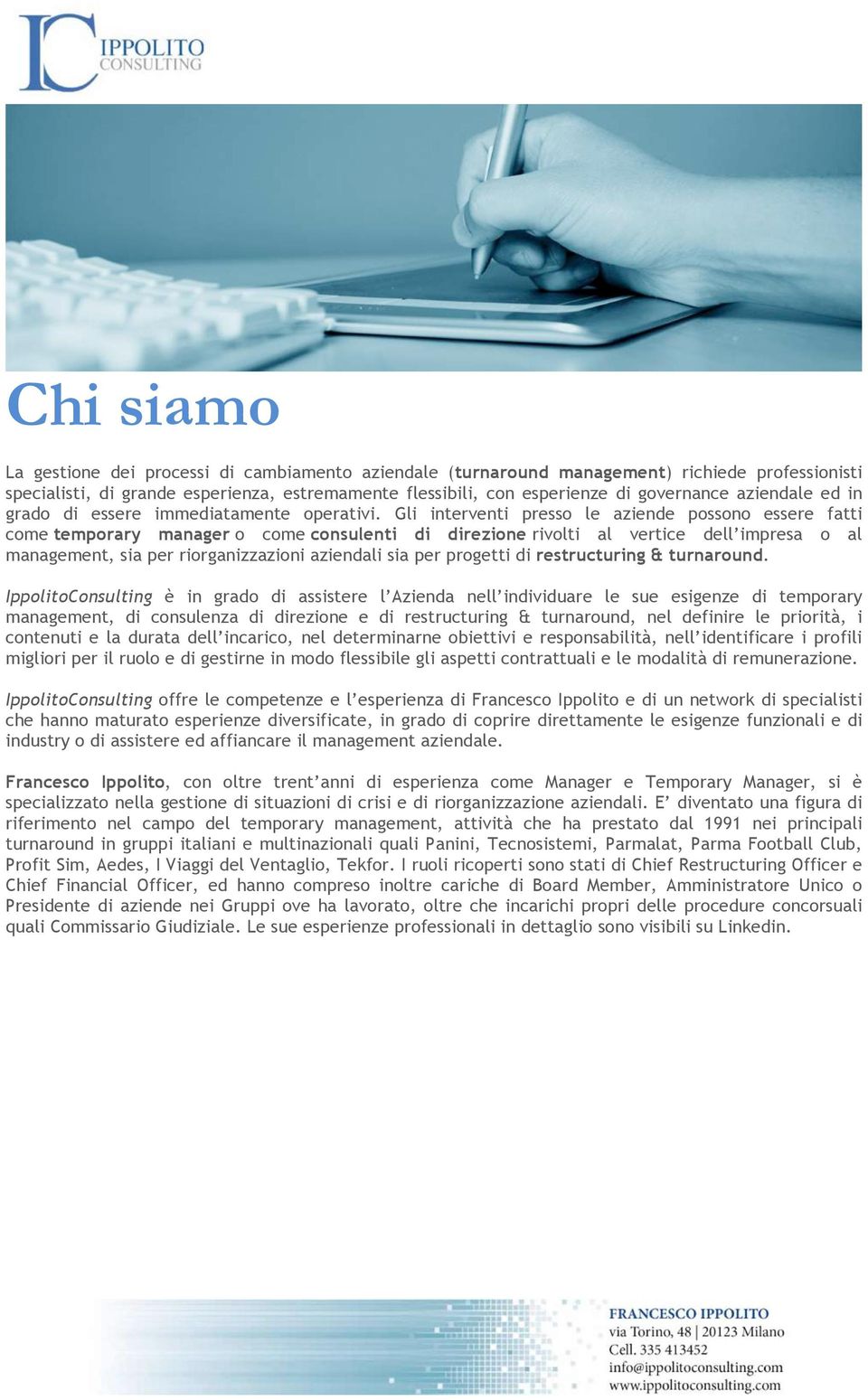 IC IPPOLITO CONSULTING

Chi siamo

La gestione dei processi di cambiamento aziendale (turnaround management) richiede professionisti specialisti, di grande esperienza, estremamente flessibili, con esperienze di governance aziendale ed in grado di essere immediatamente operativi. Gli interventi presso le aziende possono essere fatti come temporary manager o come consulenti di direzione rivolti al vertice dell'impresa o al management, sia per riorganizzazioni aziendali sia per progetti di restructuring & turnaround.

IppolitoConsulting è in grado di assistere l'Azienda nell'individuare le sue esigenze di temporary management, di consulenza di direzione e di restructuring & turnaround, nel definire le priorità, i contenuti e la durata dell'incarico, nel determinarne obiettivi e responsabilità, nell'identificare i profili migliori per il ruolo e di gestirne in modo flessibile gli aspetti contrattuali e le modalità di remunerazione.

IppolitoConsulting offre le competenze e l'esperienza di Francesco Ippolito e di un network di specialisti che hanno maturato esperienze diversificate, in grado di coprire direttamente le esigenze funzionali e di industry o di assistere ed affiancare il management aziendale.

Francesco Ippolito, con oltre trent'anni di esperienza come Manager e Temporary Manager, si è specializzato nella gestione di situazioni di crisi e di riorganizzazione aziendali. E' diventato una figura di riferimento nel campo del temporary management, attività che ha prestato dal 1991 nei principali turnaround in gruppi italiani e multinazionali quali Panini, Tecnosistemi, Parmalat, Parma Football Club, Profit Sim, Aedes, I Viaggi del Ventaglio, Tekfor. I ruoli ricoperti sono stati di Chief Restructuring Officer e Chief Financial Officer, ed hanno compreso inoltre cariche di Board Member, Amministratore Unico o Presidente di aziende nei Gruppi ove ha lavorato, oltre che incarichi propri delle procedure concorsuali quali Commissario Giudiziale. Le sue esperienze professionali in dettaglio sono visibili su Linkedin.

FRANCESCO IPPOLITO
via Torino, 48 | 20123 Milano
Cell. 335 413452
info@ippolitoconsulting.com
www.ippolitoconsulting.com